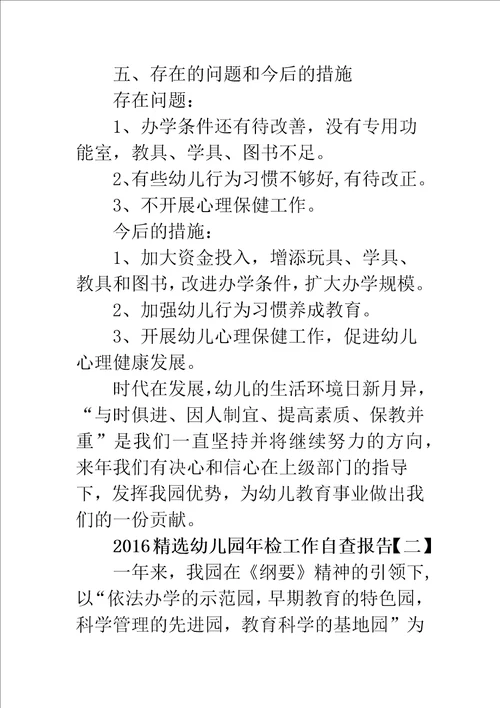 五、存在的问题和今后的措施

存在问题：

1、办学条件还有待改善，没有专用功能室，教具、学具、图书不足。

2、有些幼儿行为习惯不够好，有待改正。

3、不开展心理保健工作。

今后的措施：

1、加大资金投入，增添玩具、学具、教具和图书，改进办学条件，扩大办学规模。

2、加强幼儿行为习惯养成教育。

3、开展幼儿心理保健工作，促进幼儿心理健康发展。

时代在发展，幼儿的生活环境日新月异，“与时俱进、因人制宜、提高素质、保教并重”是我们一直坚持并将继续努力的方向，来年我们有决心和信心在上级部门的指导下，发挥我园优势，为幼儿教育事业做出我们的一份贡献。

2016精选幼儿园年检工作自查报告【二】

一年来，我园在《纲要》精神的引领下，以“依法办学的示范园，早期教育的特色园，科学管理的先进园，教育科学的基地园”为